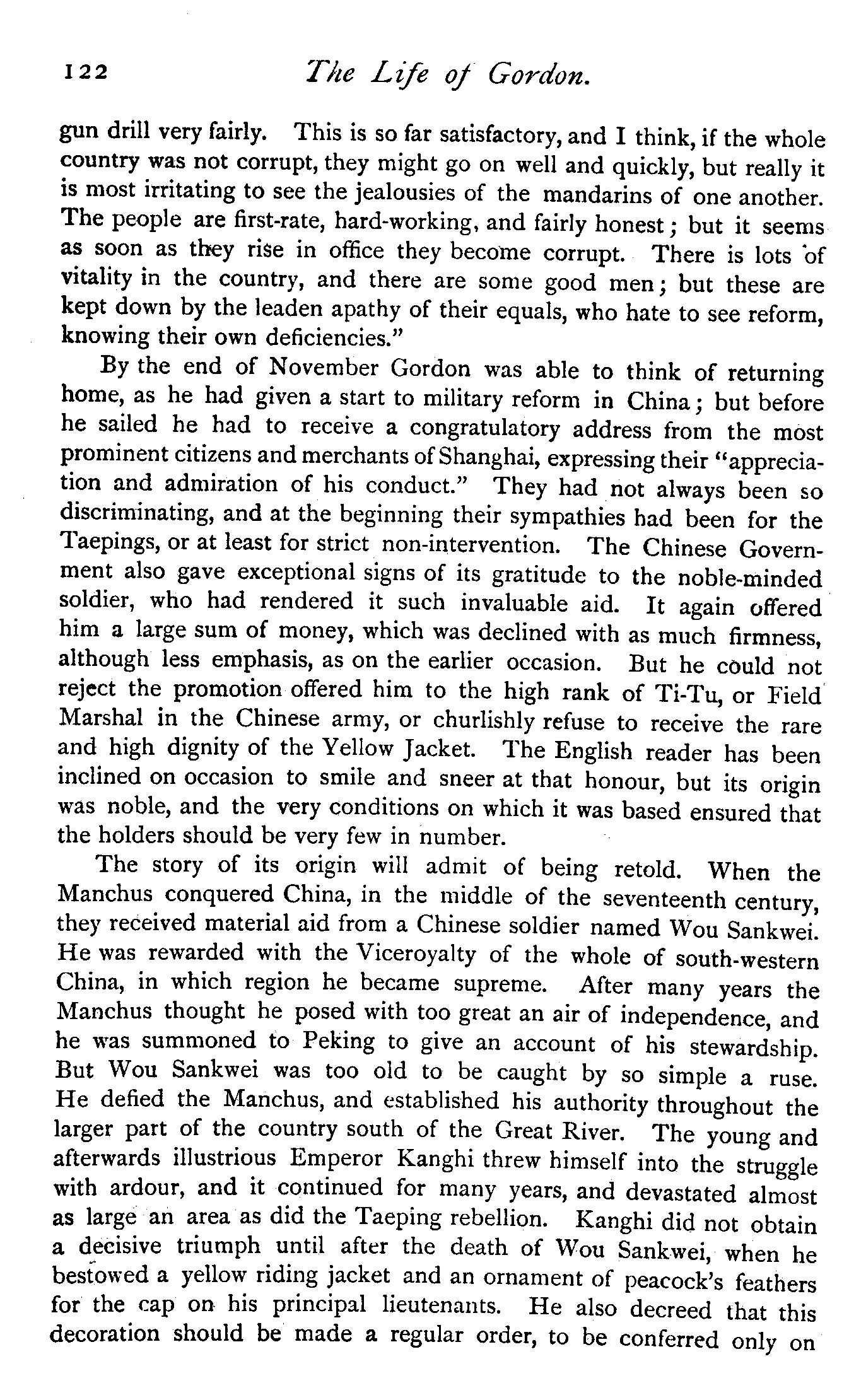 122 The Life of Gordon.

gun drill very fairly. This is so far satisfactory, and I think, if the whole country was not corrupt, they might go on well and quickly, but really it is most irritating to see the jealousies of the mandarins of one another. The people are first-rate, hard-working, and fairly honest; but it seems as soon as they rise in office they become corrupt. There is lots of vitality in the country, and there are some good men; but these are kept down by the leaden apathy of their equals, who hate to see reform, knowing their own deficiencies."

By the end of November Gordon was able to think of returning home, as he had given a start to military reform in China; but before he sailed he had to receive a congratulatory address from the most prominent citizens and merchants of Shanghai, expressing their "appreciation and admiration of his conduct." They had not always been so discriminating, and at the beginning their sympathies had been for the Taepings, or at least for strict non-intervention. The Chinese Government also gave exceptional signs of its gratitude to the noble-minded soldier, who had rendered it such invaluable aid. It again offered him a large sum of money, which was declined with as much firmness, although less emphasis, as on the earlier occasion. But he could not reject the promotion offered him to the high rank of Ti-Tu, or Field Marshal in the Chinese army, or churlishly refuse to receive the rare and high dignity of the Yellow Jacket. The English reader has been inclined on occasion to smile and sneer at that honour, but its origin was noble, and the very conditions on which it was based ensured that the holders should be very few in number.

The story of its origin will admit of being retold. When the Manchus conquered China, in the middle of the seventeenth century, they received material aid from a Chinese soldier named Wou Sankwei. He was rewarded with the Viceroyalty of the whole of south-western China, in which region he became supreme. After many years the Manchus thought he posed with too great an air of independence, and he was summoned to Peking to give an account of his stewardship. But Wou Sankwei was too old to be caught by so simple a ruse. He defied the Manchus, and established his authority throughout the larger part of the country south of the Great River. The young and afterwards illustrious Emperor Kanghi threw himself into the struggle with ardour, and it continued for many years, and devastated almost as large an area as did the Taeping rebellion. Kanghi did not obtain a decisive triumph until after the death of Wou Sankwei, when he bestowed a yellow riding jacket and an ornament of peacock's feathers for the cap on his principal lieutenants. He also decreed that this decoration should be made a regular order, to be conferred only on